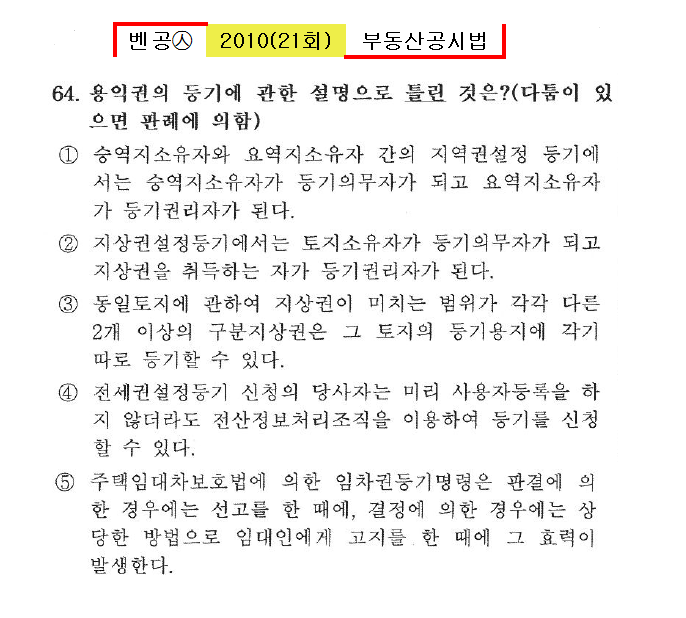 벤공㉦ 2010(21회) 부동산공시법

64. 용익권의 등기에 관한 설명으로 틀린 것은?(다툼이 있으면 판례에 의함)

① 승역지소유자와 요역지소유자 간의 지역권설정 등기에서는 승역지소유자가 등기의무자가 되고 요역지소유자가 등기권리자가 된다.

② 지상권설정등기에서는 토지소유자가 등기의무자가 되고 지상권을 취득하는 자가 등기권리자가 된다.

③ 동일토지에 관하여 지상권이 미치는 범위가 각각 다른 2개 이상의 구분지상권은 그 토지의 등기용지에 각기 따로 등기할 수 있다.

④ 전세권설정등기 신청의 당사자는 미리 사용자등록을 하지 않더라도 전산정보처리조직을 이용하여 등기를 신청할 수 있다.

⑤ 주택임대차보호법에 의한 임차권등기명령은 판결에 의한 경우에는 선고를 한 때에, 결정에 의한 경우에는 상당한 방법으로 임대인에게 고지를 한 때에 그 효력이 발생한다.